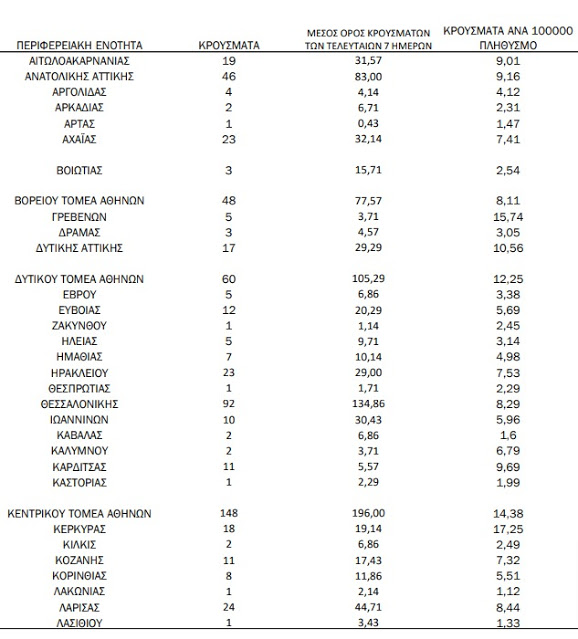 | ΠΕΡΙΦΕΡΕΙΑΚΗ ΕΝΟΤΗΤΑ | ΚΡΟΥΣΜΑΤΑ | ΜΕΣΟΣ ΟΡΟΣ ΚΡΟΥΣΜΑΤΩΝ ΤΩΝ ΤΕΛΕΥΤΑΙΩΝ 7 ΗΜΕΡΩΝ | ΚΡΟΥΣΜΑΤΑ ΑΝΑ 100000 ΠΛΗΘΥΣΜΟ |
|---|---|---|---|
| ΑΙΤΩΛΟΑΚΑΡΝΑΝΙΑΣ | 19 | 31,57 | 9,01 |
| ΑΝΑΤΟΛΙΚΗΣ ΑΤΤΙΚΗΣ | 46 | 83,00 | 9,16 |
| ΑΡΓΟΛΙΔΑΣ | 4 | 4,14 | 4,12 |
| ΑΡΚΑΔΙΑΣ | 2 | 6,71 | 2,31 |
| ΑΡΤΑΣ | 1 | 0,43 | 1,47 |
| ΑΧΑΪΑΣ | 23 | 32,14 | 7,41 |
| ΒΟΙΩΤΙΑΣ | 3 | 15,71 | 2,54 |
| ΒΟΡΕΙΟΥ ΤΟΜΕΑ ΑΘΗΝΩΝ | 48 | 77,57 | 8,11 |
| ΓΡΕΒΕΝΩΝ | 5 | 3,71 | 15,74 |
| ΔΡΑΜΑΣ | 3 | 4,57 | 3,05 |
| ΔΥΤΙΚΗΣ ΑΤΤΙΚΗΣ | 17 | 29,29 | 10,56 |
| ΔΥΤΙΚΟΥ ΤΟΜΕΑ ΑΘΗΝΩΝ | 60 | 105,29 | 12,25 |
| ΕΒΡΟΥ | 5 | 6,86 | 3,38 |
| ΕΥΒΟΙΑΣ | 12 | 20,29 | 5,69 |
| ΖΑΚΥΝΘΟΥ | 1 | 1,14 | 2,45 |
| ΗΛΕΙΑΣ | 5 | 9,71 | 3,14 |
| ΗΜΑΘΙΑΣ | 7 | 10,14 | 4,98 |
| ΗΡΑΚΛΕΙΟΥ | 23 | 29,00 | 7,53 |
| ΘΕΣΠΡΩΤΙΑΣ | 1 | 1,71 | 2,29 |
| ΘΕΣΣΑΛΟΝΙΚΗΣ | 92 | 134,86 | 8,29 |
| ΙΩΑΝΝΙΝΩΝ | 10 | 30,43 | 5,96 |
| ΚΑΒΑΛΑΣ | 2 | 6,86 | 1,6 |
| ΚΑΛΥΜΝΟΥ | 2 | 3,71 | 6,79 |
| ΚΑΡΔΙΤΣΑΣ | 11 | 5,57 | 9,69 |
| ΚΑΣΤΟΡΙΑΣ | 1 | 2,29 | 1,99 |
| ΚΕΝΤΡΙΚΟΥ ΤΟΜΕΑ ΑΘΗΝΩΝ | 148 | 196,00 | 14,38 |
| ΚΕΡΚΥΡΑΣ | 18 | 19,14 | 17,25 |
| ΚΙΛΚΙΣ | 2 | 6,86 | 2,49 |
| ΚΟΖΑΝΗΣ | 11 | 17,43 | 7,32 |
| ΚΟΡΙΝΘΙΑΣ | 8 | 11,86 | 5,51 |
| ΛΑΚΩΝΙΑΣ | 1 | 2,14 | 1,12 |
| ΛΑΡΙΣΑΣ | 24 | 44,71 | 8,44 |
| ΛΑΣΙΘΙΟΥ | 1 | 3,43 | 1,33 |